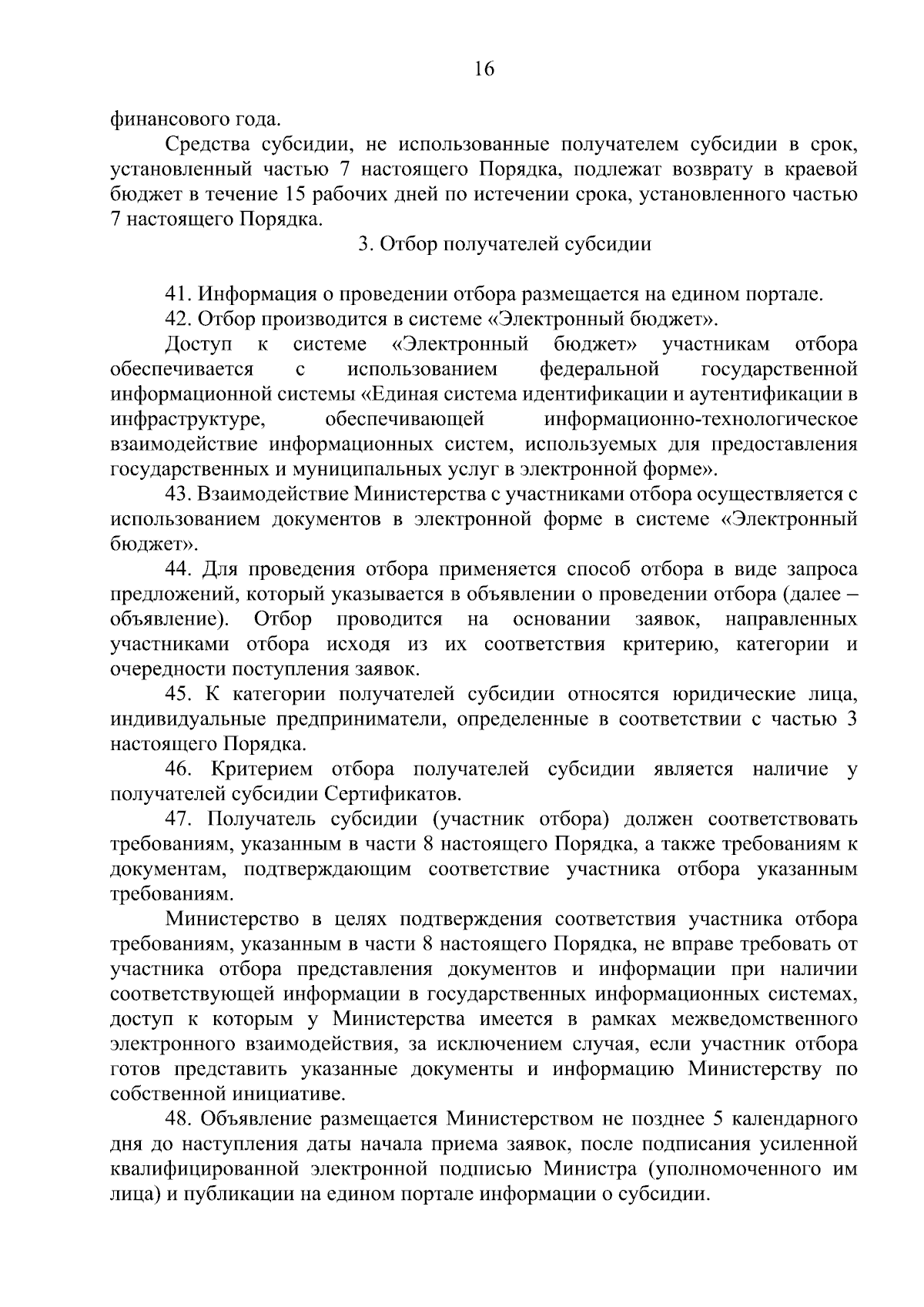 16

финансового года.

Средства субсидии, не использованные получателем субсидии в срок, установленный частью 7 настоящего Порядка, подлежат возврату в краевой бюджет в течение 15 рабочих дней по истечении срока, установленного частью 7 настоящего Порядка.

3. Отбор получателей субсидии

41. Информация о проведении отбора размещается на едином портале.

42. Отбор производится в системе «Электронный бюджет».

Доступ к системе «Электронный бюджет» участникам отбора обеспечивается с использованием федеральной государственной информационной системы «Единая система идентификации и аутентификации в инфраструктуре, обеспечивающей информационно-технологическое взаимодействие информационных систем, используемых для предоставления государственных и муниципальных услуг в электронной форме».

43. Взаимодействие Министерства с участниками отбора осуществляется с использованием документов в электронной форме в системе «Электронный бюджет».

44. Для проведения отбора применяется способ отбора в виде запроса предложений, который указывается в объявлении о проведении отбора (далее – объявление). Отбор проводится на основании заявок, направленных участниками отбора исходя из их соответствия критерию, категории и очередности поступления заявок.

45. К категории получателей субсидии относятся юридические лица, индивидуальные предприниматели, определенные в соответствии с частью 3 настоящего Порядка.

46. Критерием отбора получателей субсидии является наличие у получателей субсидии Сертификатов.

47. Получатель субсидии (участник отбора) должен соответствовать требованиям, указанным в части 8 настоящего Порядка, а также требованиям к документам, подтверждающим соответствие участника отбора указанным требованиям.

Министерство в целях подтверждения соответствия участника отбора требованиям, указанным в части 8 настоящего Порядка, не вправе требовать от участника отбора представления документов и информации при наличии соответствующей информации в государственных информационных системах, доступ к которым у Министерства имеется в рамках межведомственного электронного взаимодействия, за исключением случая, если участник отбора готов представить указанные документы и информацию Министерству по собственной инициативе.

48. Объявление размещается Министерством не позднее 5 календарного дня до наступления даты начала приема заявок, после подписания усиленной квалифицированной электронной подписью Министра (уполномоченного им лица) и публикации на едином портале информации о субсидии.